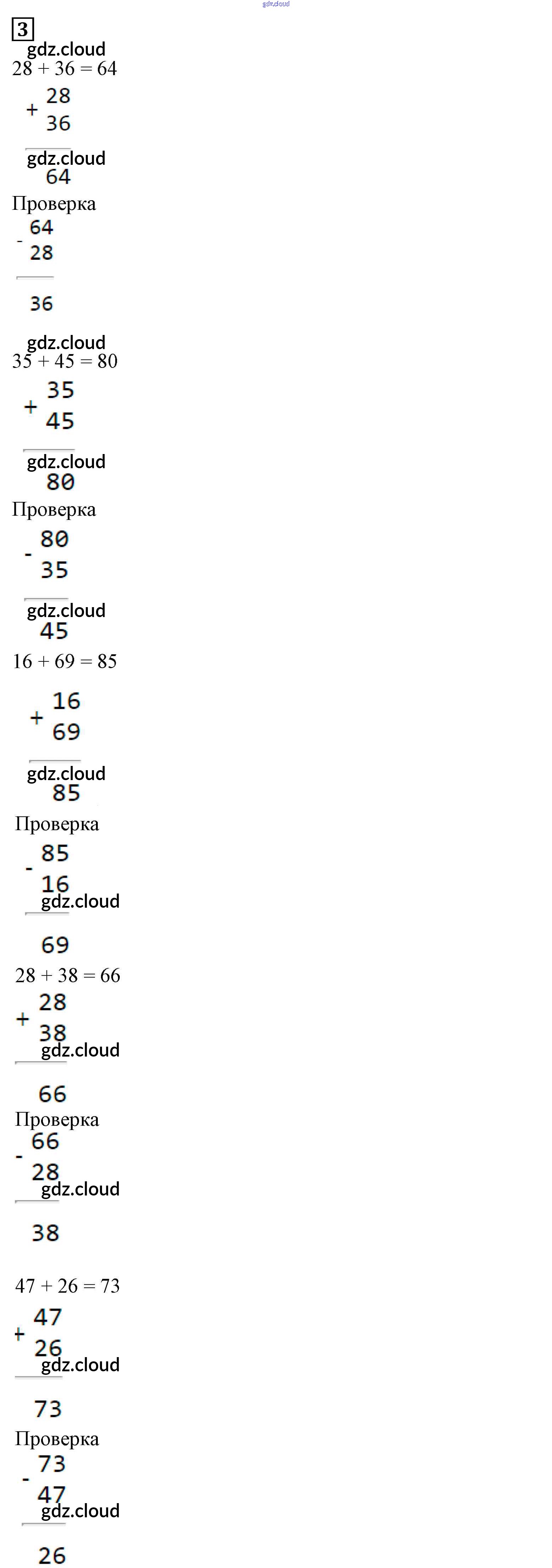 3

28 + 36 = 64

+ 28
36

64

Проверка

- 64
28

36

35 + 45 = 80

+ 35
45

80

Проверка

- 80
35

45

16 + 69 = 85

+ 16
69

85

Проверка

- 85
16

69

28 + 38 = 66

+ 28
38

66

Проверка

- 66
28

38

47 + 26 = 73

+ 47
26

73

Проверка

- 73
47

26

gdz.cloud